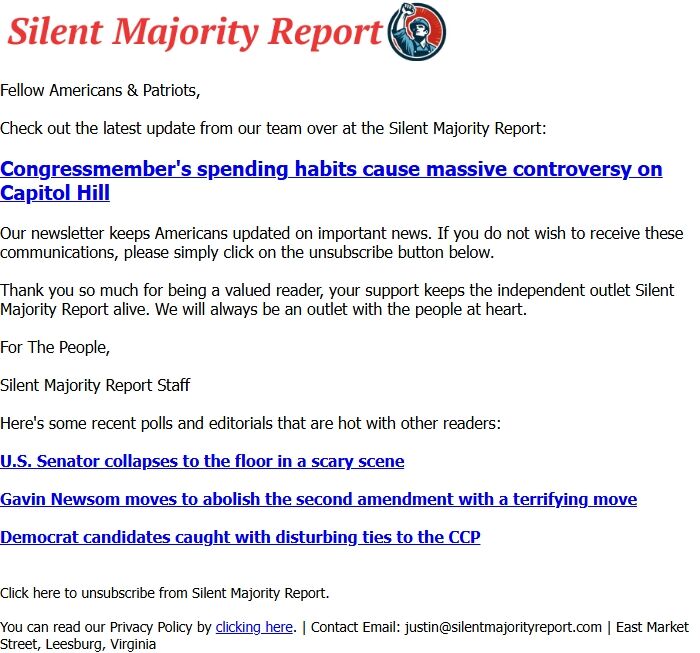 Silent Majority Report

Fellow Americans & Patriots,

Check out the latest update from our team over at the Silent Majority Report:

Congressmember's spending habits cause massive controversy on Capitol Hill

Our newsletter keeps Americans updated on important news. If you do not wish to receive these communications, please simply click on the unsubscribe button below.

Thank you so much for being a valued reader, your support keeps the independent outlet Silent Majority Report alive. We will always be an outlet with the people at heart.

For The People,

Silent Majority Report Staff

Here's some recent polls and editorials that are hot with other readers:

U.S. Senator collapses to the floor in a scary scene

Gavin Newsom moves to abolish the second amendment with a terrifying move

Democrat candidates caught with disturbing ties to the CCP

Click here to unsubscribe from Silent Majority Report.

You can read our Privacy Policy by clicking here. | Contact Email: justin@silentmajorityreport.com | East Market Street, Leesburg, Virginia